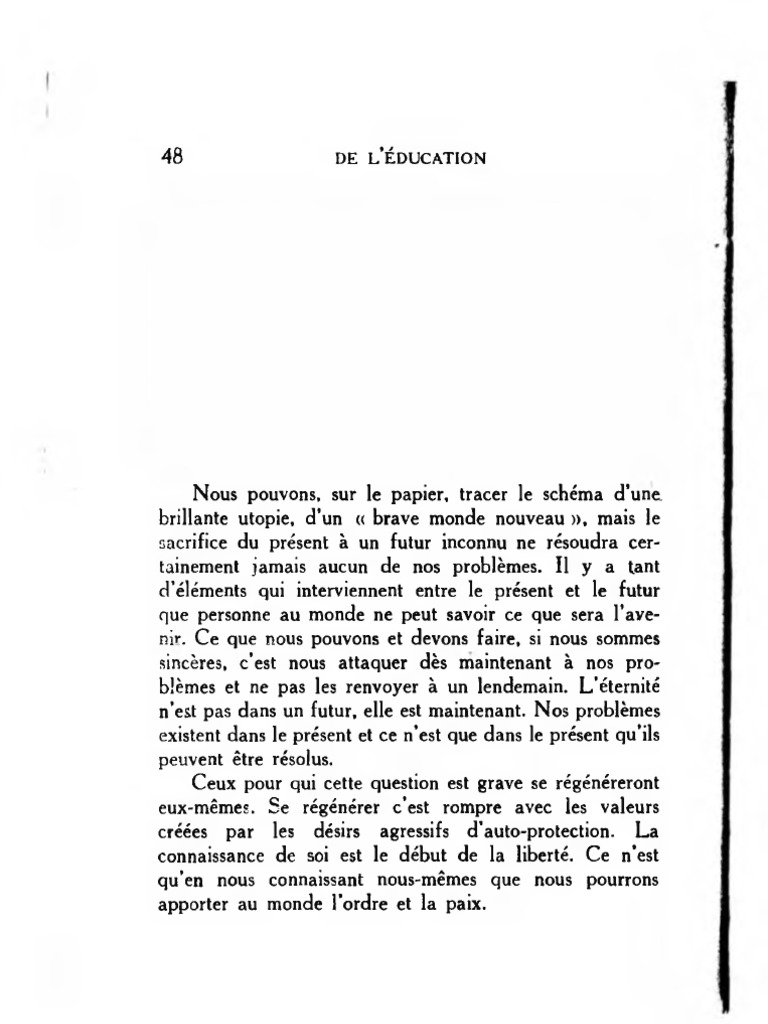 48 DE L'ÉDUCATION

Nous pouvons, sur le papier, tracer le schéma d'une brillante utopie, d'un « brave monde nouveau », mais le sacrifice du présent à un futur inconnu ne résoudra certainement jamais aucun de nos problèmes. Il y a tant d'éléments qui interviennent entre le présent et le futur que personne au monde ne peut savoir ce que sera l'avenir. Ce que nous pouvons et devons faire, si nous sommes sincères, c'est nous attaquer dès maintenant à nos problèmes et ne pas les renvoyer à un lendemain. L'éternité n'est pas dans un futur, elle est maintenant. Nos problèmes existent dans le présent et ce n'est que dans le présent qu'ils peuvent être résolus.

Ceux pour qui cette question est grave se régénéreront eux-mêmes. Se régénérer c'est rompre avec les valeurs créées par les désirs agressifs d'auto-protection. La connaissance de soi est le début de la liberté. Ce n'est qu'en nous connaissant nous-mêmes que nous pourrons apporter au monde l'ordre et la paix.